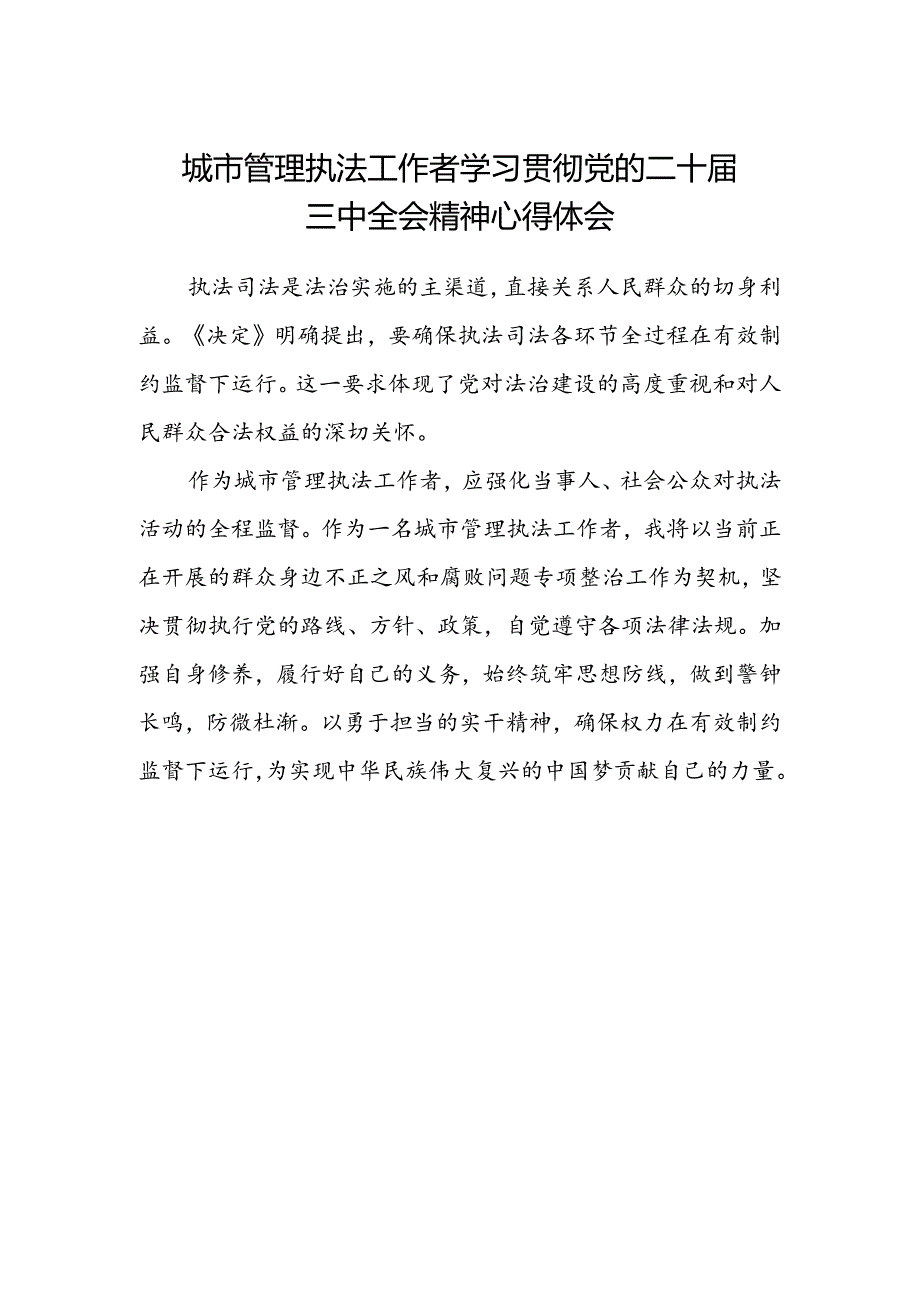 城市管理执法工作者学习贯彻党的二十届三中全会精神心得体会

执法司法是法治实施的主渠道，直接关系人民群众的切身利益。《决定》明确提出，要确保执法司法各环节全过程在有效制约监督下运行。这一要求体现了党对法治建设的高度重视和对人民群众合法权益的深切关怀。

作为城市管理执法工作者，应强化当事人、社会公众对执法活动的全程监督。作为一名城市管理执法工作者，我将以当前正在开展的群众身边不正之风和腐败问题专项整治工作为契机，坚决贯彻执行党的路线、方针、政策，自觉遵守各项法律法规。加强自身修养，履行好自己的义务，始终筑牢思想防线，做到警钟长鸣，防微杜渐。以勇于担当的实干精神，确保权力在有效制约监督下运行，为实现中华民族伟大复兴的中国梦贡献自己的力量。